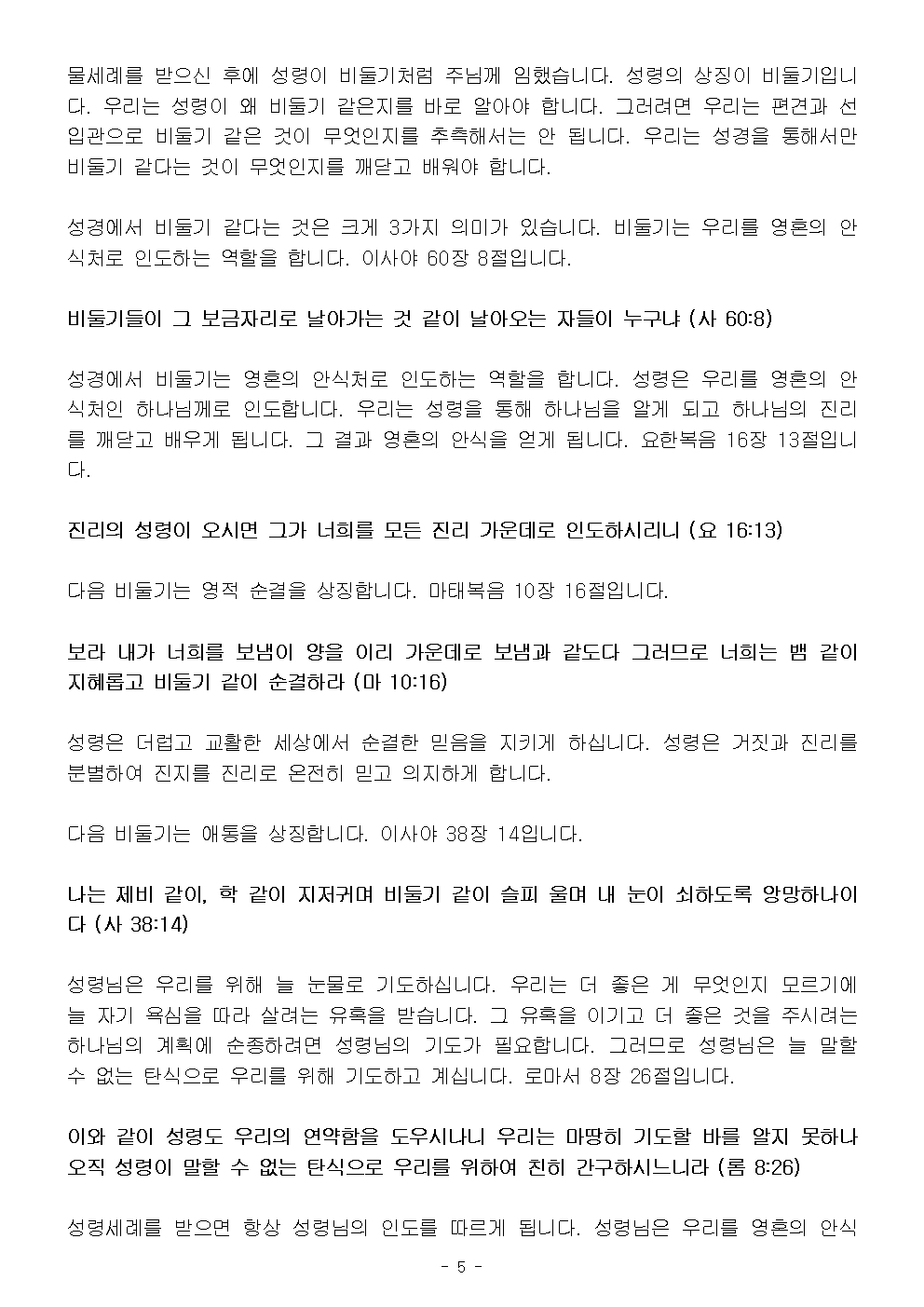 물세례를 받으신 후에 성령이 비둘기처럼 주님께 임했습니다. 성령의 상징이 비둘기입니다. 우리는 성령이 왜 비둘기 같은지를 바로 알아야 합니다. 그러려면 우리는 편견과 선입관으로 비둘기 같은 것이 무엇인지를 추측해서는 안 됩니다. 우리는 성경을 통해서만 비둘기 같다는 것이 무엇인지를 깨닫고 배워야 합니다.

성경에서 비둘기 같다는 것은 크게 3가지 의미가 있습니다. 비둘기는 우리를 영혼의 안식처로 인도하는 역할을 합니다. 이사야 60장 8절입니다.

비둘기들이 그 보금자리로 날아가는 것 같이 날아오는 자들이 누구냐 (사 60:8)

성경에서 비둘기는 영혼의 안식처로 인도하는 역할을 합니다. 성령은 우리를 영혼의 안식처인 하나님께로 인도합니다. 우리는 성령을 통해 하나님을 알게 되고 하나님의 진리를 깨닫고 배우게 됩니다. 그 결과 영혼의 안식을 얻게 됩니다. 요한복음 16장 13절입니다.

진리의 성령이 오시면 그가 너희를 모든 진리 가운데로 인도하시리니 (요 16:13)

다음 비둘기는 영적 순결을 상징합니다. 마태복음 10장 16절입니다.

보라 내가 너희를 보냄이 양을 이리 가운데로 보냄과 같도다 그러므로 너희는 뱀 같이 지혜롭고 비둘기 같이 순결하라 (마 10:16)

성령은 더럽고 교활한 세상에서 순결한 믿음을 지키게 하십니다. 성령은 거짓과 진리를 분별하여 진지를 진리로 온전히 믿고 의지하게 합니다.

다음 비둘기는 애통을 상징합니다. 이사야 38장 14입니다.

나는 제비 같이, 학 같이 지저귀며 비둘기 같이 슬피 울며 내 눈이 쇠하도록 앙망하나이다 (사 38:14)

성령님은 우리를 위해 늘 눈물로 기도하십니다. 우리는 더 좋은 게 무엇인지 모르기에 늘 자기 욕심을 따라 살려는 유혹을 받습니다. 그 유혹을 이기고 더 좋은 것을 주시려는 하나님의 계획에 순종하려면 성령님의 기도가 필요합니다. 그러므로 성령님은 늘 말할 수 없는 탄식으로 우리를 위해 기도하고 계십니다. 로마서 8장 26절입니다.

이와 같이 성령도 우리의 연약함을 도우시나니 우리는 마땅히 기도할 바를 알지 못하나 오직 성령이 말할 수 없는 탄식으로 우리를 위하여 친히 간구하시느니라 (롬 8:26)

성령세례를 받으면 항상 성령님의 인도를 따르게 됩니다. 성령님은 우리를 영혼의 안식

- 5 -